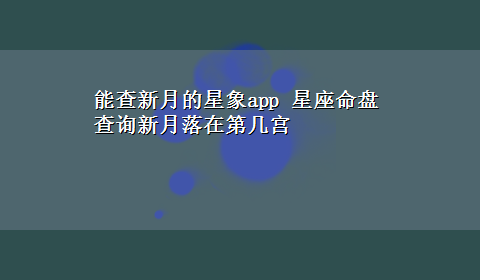 能查新月的星象app 星座命盘查询新月落在第几宫